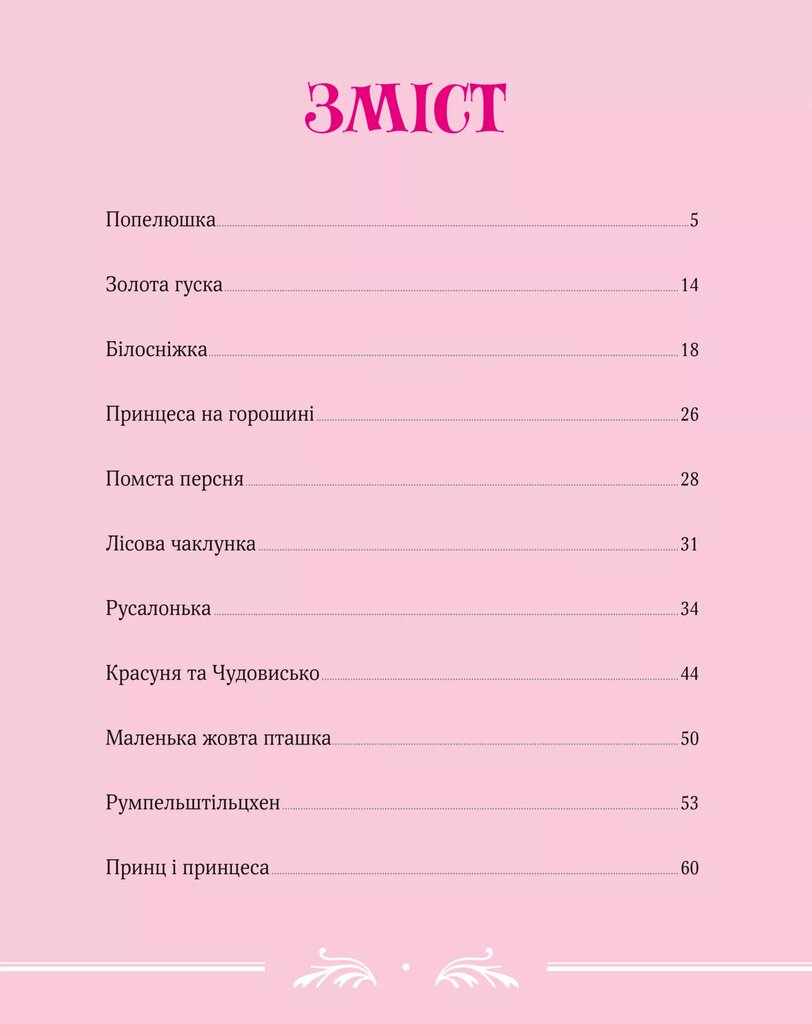 ЗМІСТ

Попелюшка 5

Золота гуска 14

Білосніжка 18

Принцеса на горошині 26

Помста персня 28

Лісова чаклунка 31

Русалонька 34

Красуня та Чудовисько 44

Маленька жовта пташка 50

Румпельштільцхен 53

Принц і принцеса 60